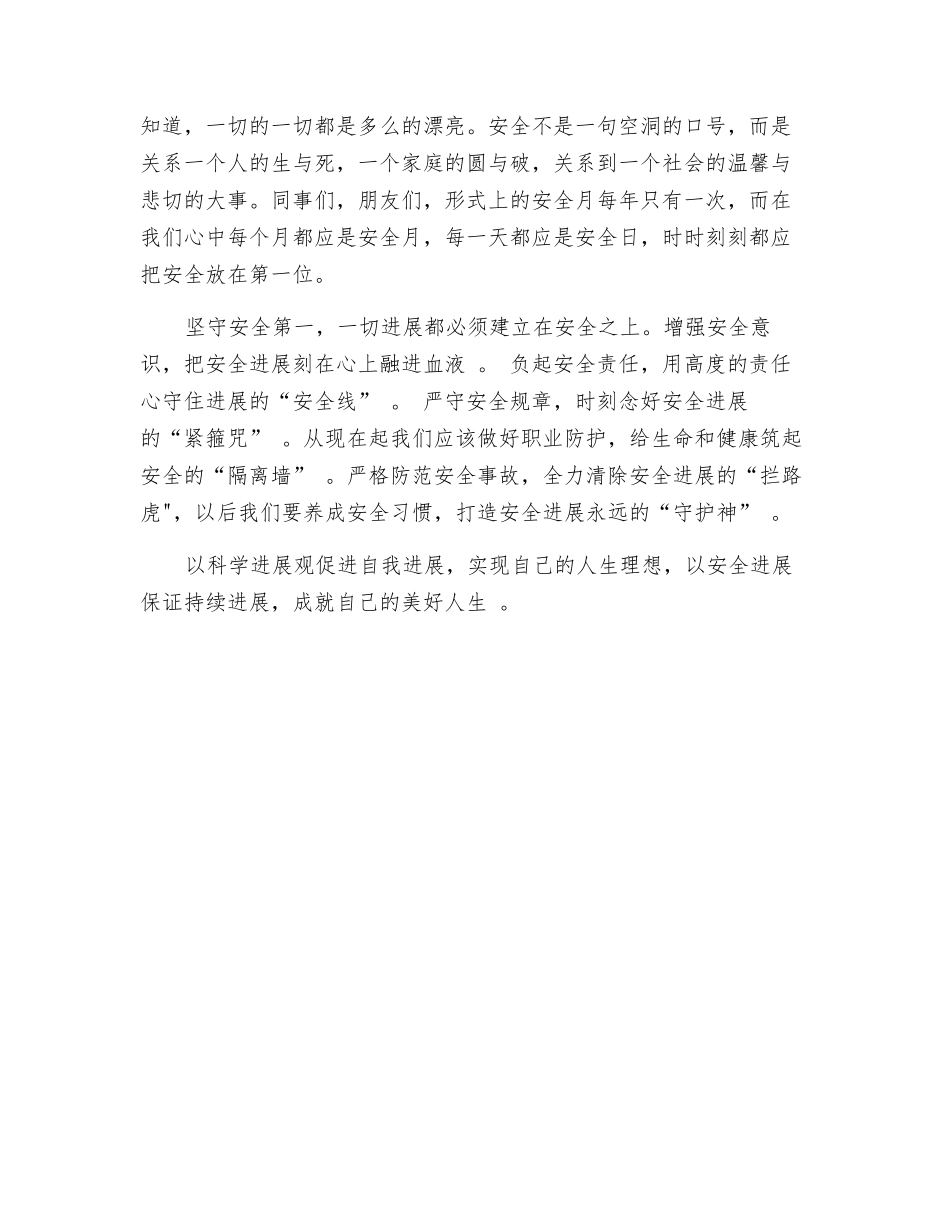 知道，一切的一切都是多么的漂亮。安全不是一句空洞的口号，而是关系一个人的生与死，一个家庭的圆与破，关系到一个社会的温馨与悲切的大事。同事们，朋友们，形式上的安全月每年只有一次，而在我们心中每个月都应是安全月，每一天都应是安全日，时时刻刻都应把安全放在第一位。

坚守安全第一，一切进展都必须建立在安全之上。增强安全意识，把安全进展刻在心上融进血液 。 负起安全责任，用高度的责任心守住进展的“安全线” 。 严守安全规章，时刻念好安全进展的“紧箍咒” 。从现在起我们应该做好职业防护，给生命和健康筑起安全的“隔离墙” 。严格防范安全事故，全力清除安全进展的“拦路虎",以后我们要养成安全习惯，打造安全进展永远的“守护神” 。

以科学进展观促进自我进展，实现自己的人生理想，以安全进展保证持续进展，成就自己的美好人生 。